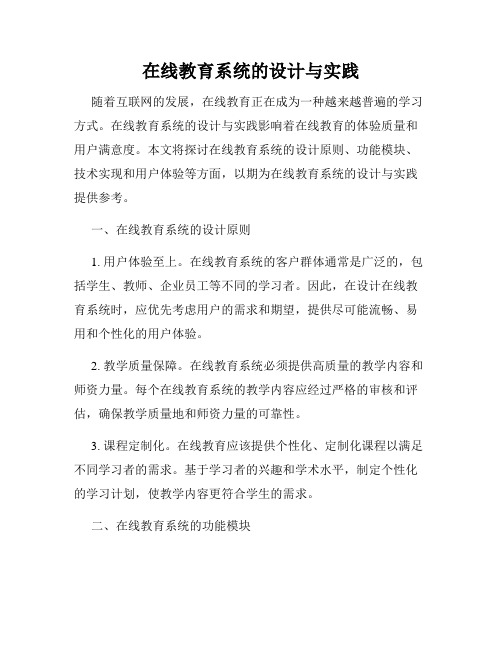 在线教育系统的设计与实践

随着互联网的发展，在线教育正在成为一种越来越普遍的学习方式。在线教育系统的设计与实践影响着在线教育的体验质量和用户满意度。本文将探讨在线教育系统的设计原则、功能模块、技术实现和用户体验等方面，以期为在线教育系统的设计与实践提供参考。

一、在线教育系统的设计原则

1. 用户体验至上。在线教育系统的客户群体通常是广泛的，包括学生、教师、企业员工等不同的学习者。因此，在设计在线教育系统时，应优先考虑用户的需求和期望，提供尽可能流畅、易用和个性化的用户体验。

2. 教学质量保障。在线教育系统必须提供高质量的教学内容和师资力量。每个在线教育系统的教学内容应经过严格的审核和评估，确保教学质量地和师资力量的可靠性。

3. 课程定制化。在线教育应该提供个性化、定制化课程以满足不同学习者的需求。基于学习者的兴趣和学术水平，制定个性化的学习计划，使教学内容更符合学生的需求。

二、在线教育系统的功能模块